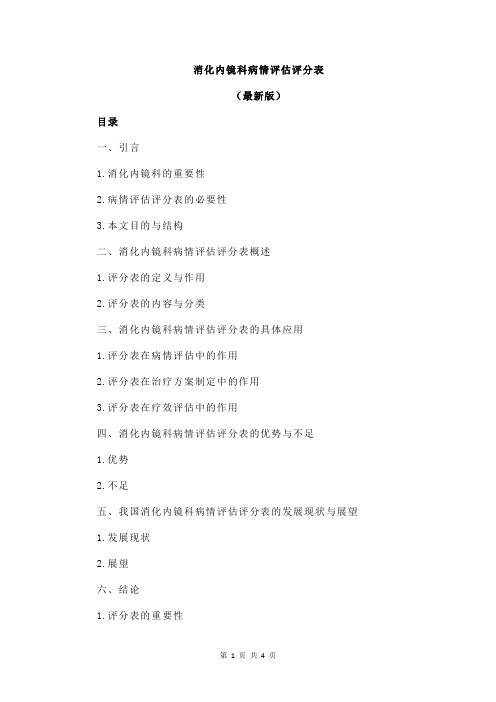 消化内镜科病情评估评分表

（最新版）

目录

一、引言

1.消化内镜科的重要性

2.病情评估评分表的必要性

3.本文目的与结构

二、消化内镜科病情评估评分表概述

1.评分表的定义与作用

2.评分表的内容与分类

三、消化内镜科病情评估评分表的具体应用

1.评分表在病情评估中的作用

2.评分表在治疗方案制定中的作用

3.评分表在疗效评估中的作用

四、消化内镜科病情评估评分表的优势与不足

1.优势

2.不足

五、我国消化内镜科病情评估评分表的发展现状与展望

1.发展现状

2.展望

六、结论

1.评分表的重要性

第 1 页 共 4 页